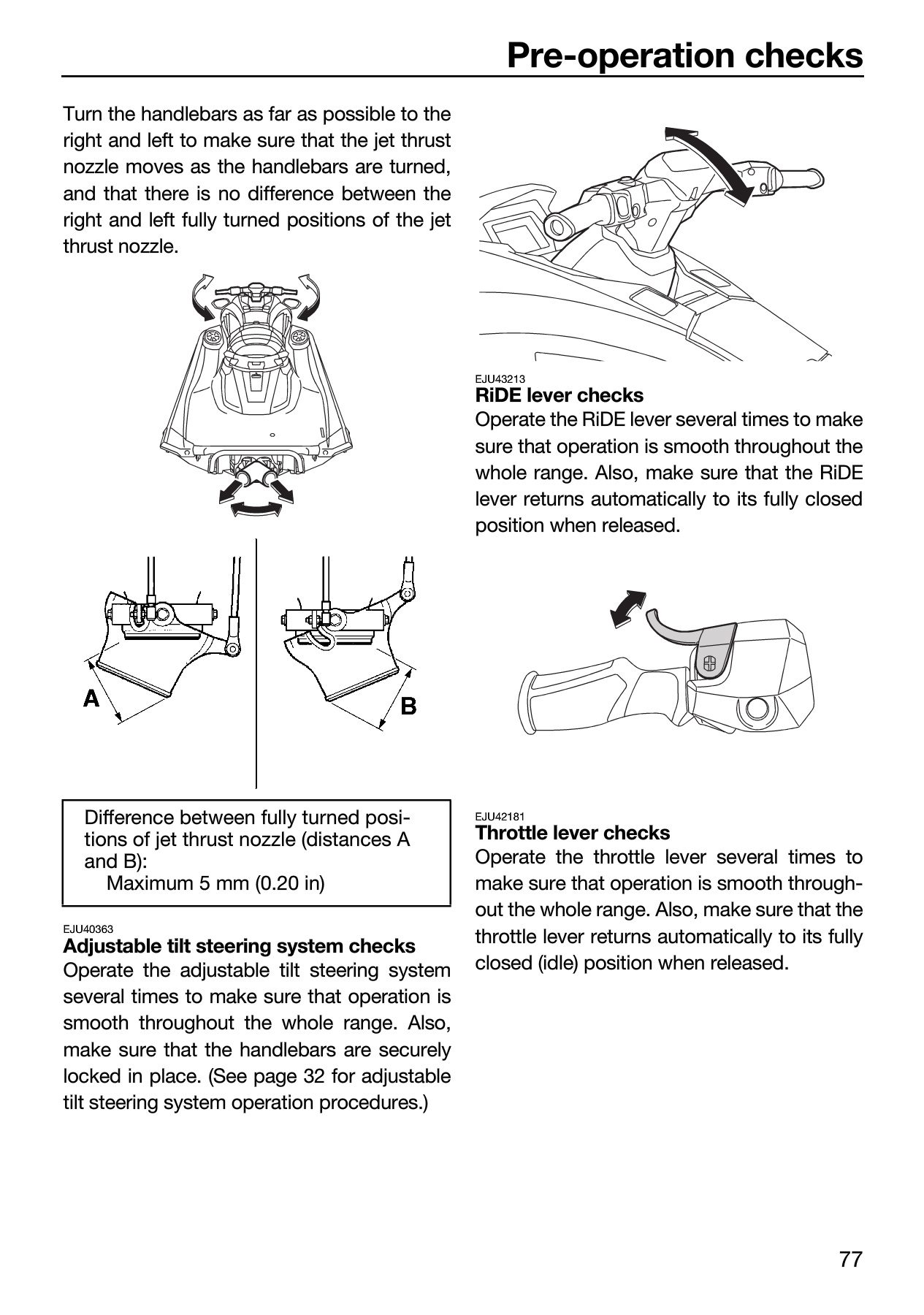 Pre-operation checks

Turn the handlebars as far as possible to the right and left to make sure that the jet thrust nozzle moves as the handlebars are turned, and that there is no difference between the right and left fully turned positions of the jet thrust nozzle.

A

B

Difference between fully turned positions of jet thrust nozzle (distances A and B):
Maximum 5 mm (0.20 in)

EJU40363
Adjustable tilt steering system checks
Operate the adjustable tilt steering system several times to make sure that operation is smooth throughout the whole range. Also, make sure that the handlebars are securely locked in place. (See page 32 for adjustable tilt steering system operation procedures.)

EJU43213
RiDE lever checks
Operate the RiDE lever several times to make sure that operation is smooth throughout the whole range. Also, make sure that the RiDE lever returns automatically to its fully closed position when released.

EJU42181
Throttle lever checks
Operate the throttle lever several times to make sure that operation is smooth throughout the whole range. Also, make sure that the throttle lever returns automatically to its fully closed (idle) position when released.

77